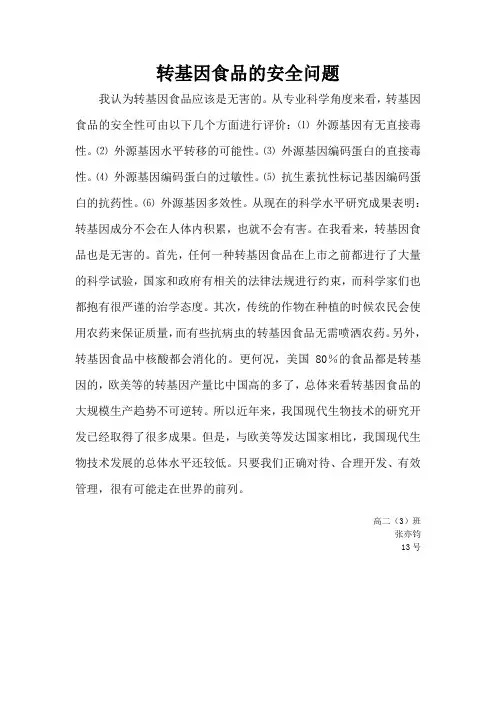 转基因食品的安全问题

我认为转基因食品应该是无害的。从专业科学角度来看，转基因食品的安全性可由以下几个方面进行评价：⑴ 外源基因有无直接毒性。⑵ 外源基因水平转移的可能性。⑶ 外源基因编码蛋白的直接毒性。⑷ 外源基因编码蛋白的过敏性。⑸ 抗生素抗性标记基因编码蛋白的抗药性。⑹ 外源基因多效性。从现在的科学水平研究成果表明：转基因成分不会在人体内积累，也就不会有害。在我看来，转基因食品也是无害的。首先，任何一种转基因食品在上市之前都进行了大量的科学试验，国家和政府有相关的法律法规进行约束，而科学家们也都抱有很严谨的治学态度。其次，传统的作物在种植的时候农民会使用农药来保证质量，而有些抗病虫的转基因食品无需喷洒农药。另外，转基因食品中核酸都会消化的。更何况，美国 80%的食品都是转基因的，欧美等的转基因产量比中国高的多了，总体来看转基因食品的大规模生产趋势不可逆转。所以近年来，我国现代生物技术的研究开发已经取得了很多成果。但是，与欧美等发达国家相比，我国现代生物技术发展的总体水平还较低。只要我们正确对待、合理开发、有效管理，很有可能走在世界的前列。

高二（3）班
张亦钧
13 号